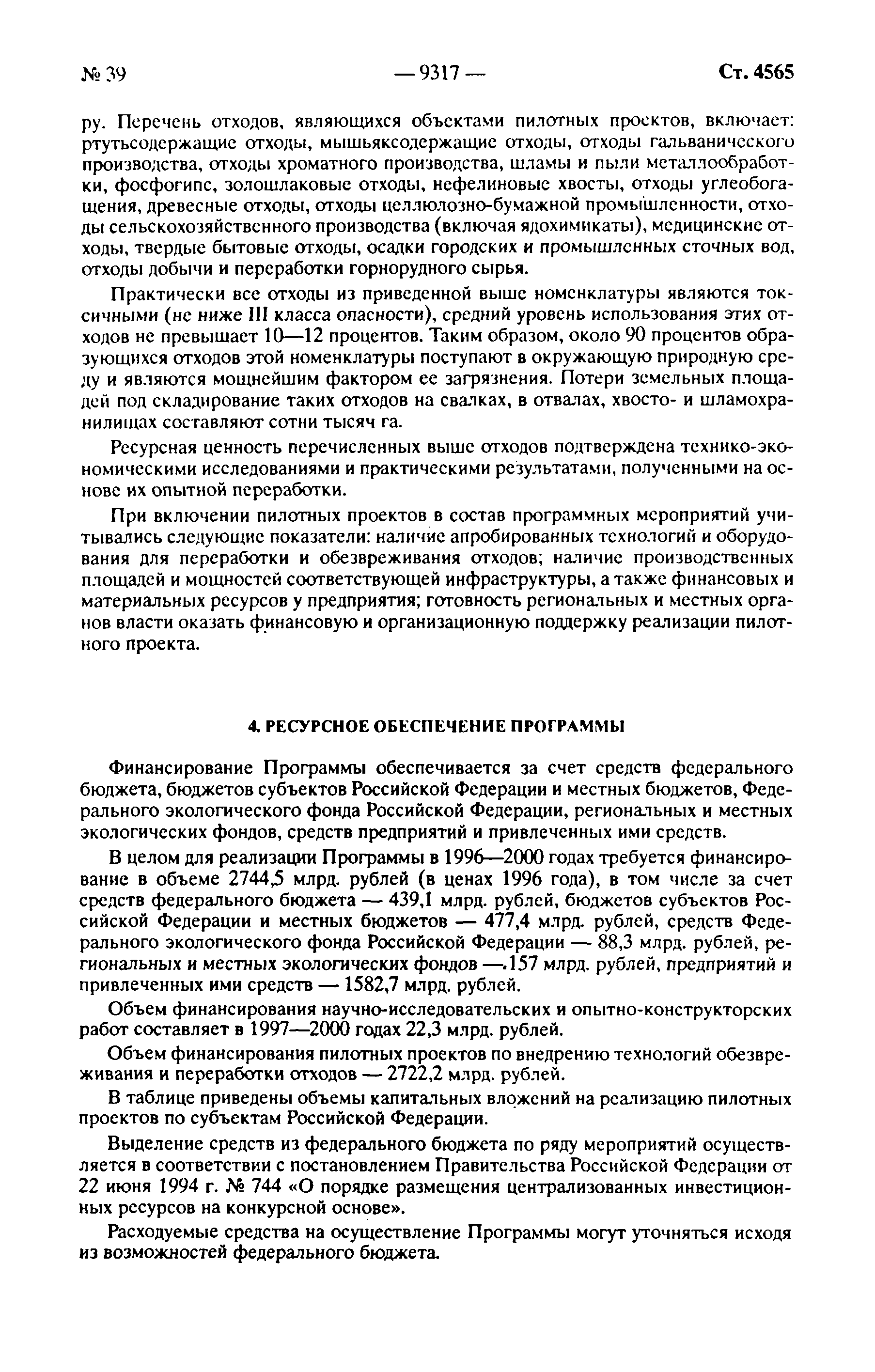 № 39 — 9317 — Ст. 4565

ру. Перечень отходов, являющихся объектами пилотных проектов, включает: ртутьсодержащие отходы, мышьяксодержащие отходы, отходы гальванического производства, отходы хроматного производства, шламы и пыли металлообработки, фосфогипс, золошлаковые отходы, нефелиновые хвосты, отходы углеобогащения, древесные отходы, отходы целлюлозно-бумажной промышленности, отходы сельскохозяйственного производства (включая ядохимикаты), медицинские отходы, твердые бытовые отходы, осадки городских и промышленных сточных вод, отходы добычи и переработки горнорудного сырья.

Практически все отходы из приведенной выше номенклатуры являются токсичными (не ниже III класса опасности), средний уровень использования этих отходов не превышает 10—12 процентов. Таким образом, около 90 процентов образующихся отходов этой номенклатуры поступают в окружающую природную среду и являются мощнейшим фактором ее загрязнения. Потери земельных площадей под складирование таких отходов на свалках, в отвалах, хвосто- и шламохранилищах составляют сотни тысяч га.

Ресурсная ценность перечисленных выше отходов подтверждена технико-экономическими исследованиями и практическими результатами, полученными на основе их опытной переработки.

При включении пилотных проектов в состав программных мероприятий учитывались следующие показатели: наличие апробированных технологий и оборудования для переработки и обезвреживания отходов; наличие производственных площадей и мощностей соответствующей инфраструктуры, а также финансовых и материальных ресурсов у предприятия; готовность региональных и местных органов власти оказать финансовую и организационную поддержку реализации пилотного проекта.

4. РЕСУРСНОЕ ОБЕСПЕЧЕНИЕ ПРОГРАММЫ

Финансирование Программы обеспечивается за счет средств федерального бюджета, бюджетов субъектов Российской Федерации и местных бюджетов, Федерального экологического фонда Российской Федерации, региональных и местных экологических фондов, средств предприятий и привлеченных ими средств.

В целом для реализации Программы в 1996—2000 годах требуется финансирование в объеме 2744,5 млрд. рублей (в ценах 1996 года), в том числе за счет средств федерального бюджета — 439,1 млрд. рублей, бюджетов субъектов Российской Федерации и местных бюджетов — 477,4 млрд. рублей, средств Федерального экологического фонда Российской Федерации — 88,3 млрд. рублей, региональных и местных экологических фондов —.157 млрд. рублей, предприятий и привлеченных ими средств — 1582,7 млрд. рублей.

Объем финансирования научно-исследовательских и опытно-конструкторских работ составляет в 1997—2000 годах 22,3 млрд. рублей.

Объем финансирования пилотных проектов по внедрению технологий обезвреживания и переработки отходов — 2722,2 млрд. рублей.

В таблице приведены объемы капитальных вложений на реализацию пилотных проектов по субъектам Российской Федерации.

Выделение средств из федерального бюджета по ряду мероприятий осуществляется в соответствии с постановлением Правительства Российской Федерации от 22 июня 1994 г. № 744 «О порядке размещения централизованных инвестиционных ресурсов на конкурсной основе».

Расходуемые средства на осуществление Программы могут уточняться исходя из возможностей федерального бюджета.